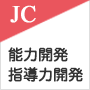 JC

能力開発
指導力開発